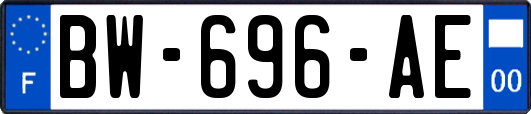 F
BW-696-AE
00